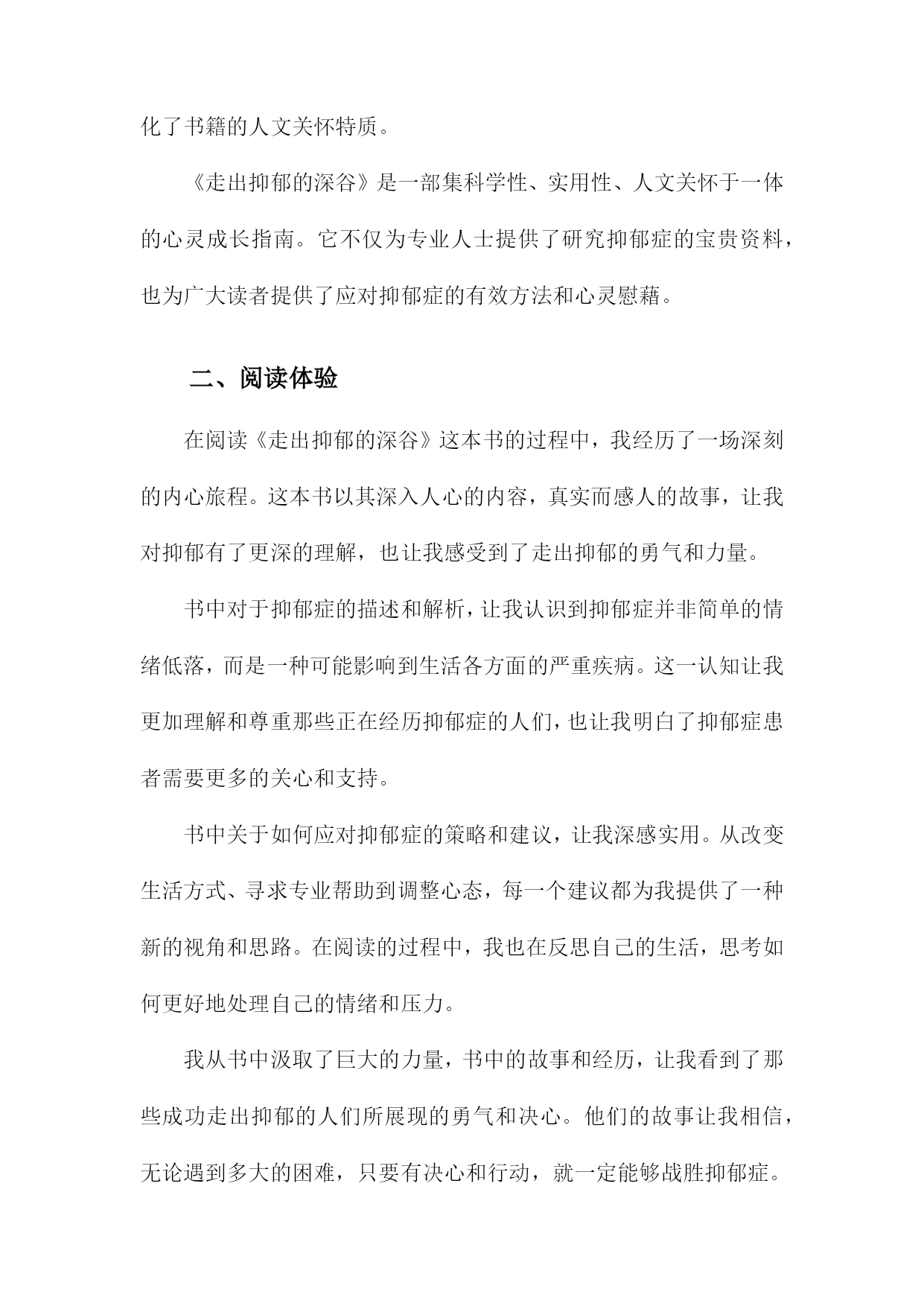 化了书籍的人文关怀特质。

《走出抑郁的深谷》是一部集科学性、实用性、人文关怀于一体的心灵成长指南。它不仅为专业人士提供了研究抑郁症的宝贵资料，也为广大读者提供了应对抑郁症的有效方法和心灵慰藉。

二、阅读体验

在阅读《走出抑郁的深谷》这本书的过程中，我经历了一场深刻的内心旅程。这本书以其深入人心的内容，真实而感人的故事，让我对抑郁有了更深的理解，也让我感受到了走出抑郁的勇气和力量。

书中对于抑郁症的描述和解析，让我认识到抑郁症并非简单的情绪低落，而是一种可能影响到生活各方面的严重疾病。这一认知让我更加理解和尊重那些正在经历抑郁症的人们，也让我明白了抑郁症患者需要更多的关心和支持。

书中关于如何应对抑郁症的策略和建议，让我深感实用。从改变生活方式、寻求专业帮助到调整心态，每一个建议都为我提供了一种新的视角和思路。在阅读的过程中，我也在反思自己的生活，思考如何更好地处理自己的情绪和压力。

我从书中汲取了巨大的力量，书中的故事和经历，让我看到了那些成功走出抑郁的人们所展现的勇气和决心。他们的故事让我相信，无论遇到多大的困难，只要有决心和行动，就一定能够战胜抑郁症。